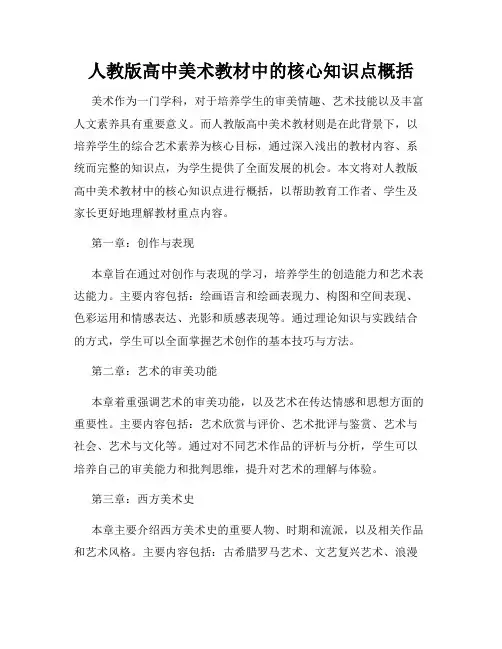 人教版高中美术教材中的核心知识点概括

美术作为一门学科，对于培养学生的审美情趣、艺术技能以及丰富人文素养具有重要意义。而人教版高中美术教材则是在此背景下，以培养学生的综合艺术素养为核心目标，通过深入浅出的教材内容、系统而完整的知识点，为学生提供了全面发展的机会。本文将对人教版高中美术教材中的核心知识点进行概括，以帮助教育工作者、学生及家长更好地理解教材重点内容。

第一章：创作与表现

本章旨在通过对创作与表现的学习，培养学生的创造能力和艺术表达能力。主要内容包括：绘画语言和绘画表现力、构图和空间表现、色彩运用和情感表达、光影和质感表现等。通过理论知识与实践结合的方式，学生可以全面掌握艺术创作的基本技巧与方法。

第二章：艺术的审美功能

本章着重强调艺术的审美功能，以及艺术在传达情感和思想方面的重要性。主要内容包括：艺术欣赏与评价、艺术批评与鉴赏、艺术与社会、艺术与文化等。通过对不同艺术作品的评析与分析，学生可以培养自己的审美能力和批判思维，提升对艺术的理解与体验。

第三章：西方美术史

本章主要介绍西方美术史的重要人物、时期和流派，以及相关作品和艺术风格。主要内容包括：古希腊罗马艺术、文艺复兴艺术、浪漫